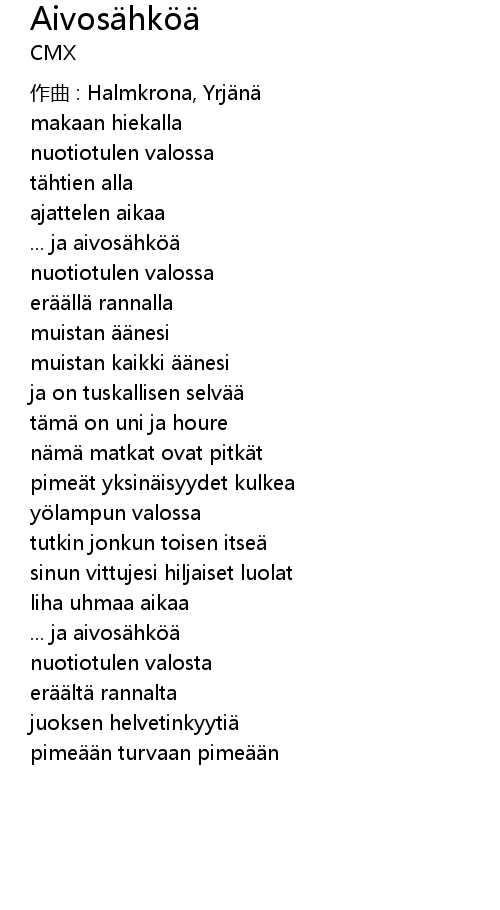 Aivosähköä
CMX

作曲 : Halmkrona, Yrjänä
makaan hiekalla
nuotiotulen valossa
tähtien alla
ajattelen aikaa
... ja aivosähköä
nuotiotulen valossa
eräällä rannalla
muistan äänesi
muistan kaikki äänesi
ja on tuskallisen selvää
tämä on uni ja houre
nämä matkat ovat pitkät
pimeät yksinäisyydet kulkea
yölampun valossa
tutkin jonkun toisen itseä
sinun vittujesi hiljaiset luolat
liha uhmaa aikaa
... ja aivosähköä
nuotiotulen valosta
eräältä rannalta
juoksen helvetinkyytiä
pimeään turvaan pimeään